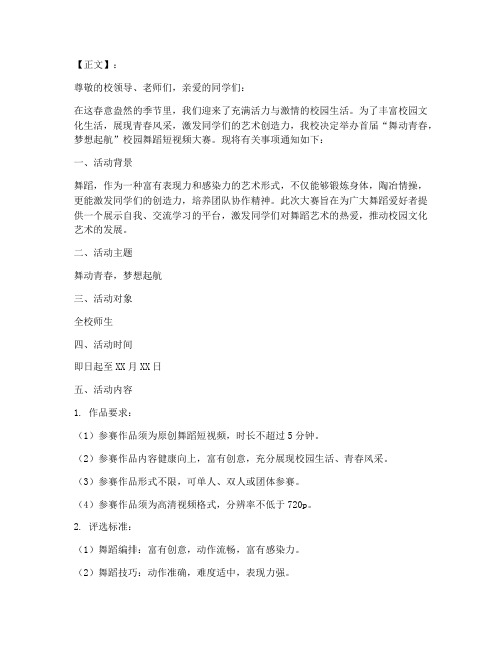 【正文】：

尊敬的校领导、老师们，亲爱的同学们：

在这春意盎然的季节里，我们迎来了充满活力与激情的校园生活。为了丰富校园文化生活，展现青春风采，激发同学们的艺术创造力，我校决定举办首届“舞动青春，梦想起航”校园舞蹈短视频大赛。现将有关事项通知如下：

一、活动背景

舞蹈，作为一种富有表现力和感染力的艺术形式，不仅能够锻炼身体，陶冶情操，更能激发同学们的创造力，培养团队协作精神。此次大赛旨在为广大舞蹈爱好者提供一个展示自我、交流学习的平台，激发同学们对舞蹈艺术的热爱，推动校园文化艺术的发展。

二、活动主题

舞动青春，梦想起航

三、活动对象

全校师生

四、活动时间

即日起至XX月XX日

五、活动内容

1. 作品要求：

（1）参赛作品须为原创舞蹈短视频，时长不超过5分钟。

（2）参赛作品内容健康向上，富有创意，充分展现校园生活、青春风采。

（3）参赛作品形式不限，可单人、双人或团体参赛。

（4）参赛作品须为高清视频格式，分辨率不低于720p。

2. 评选标准：

（1）舞蹈编排：富有创意，动作流畅，富有感染力。

（2）舞蹈技巧：动作准确，难度适中，表现力强。